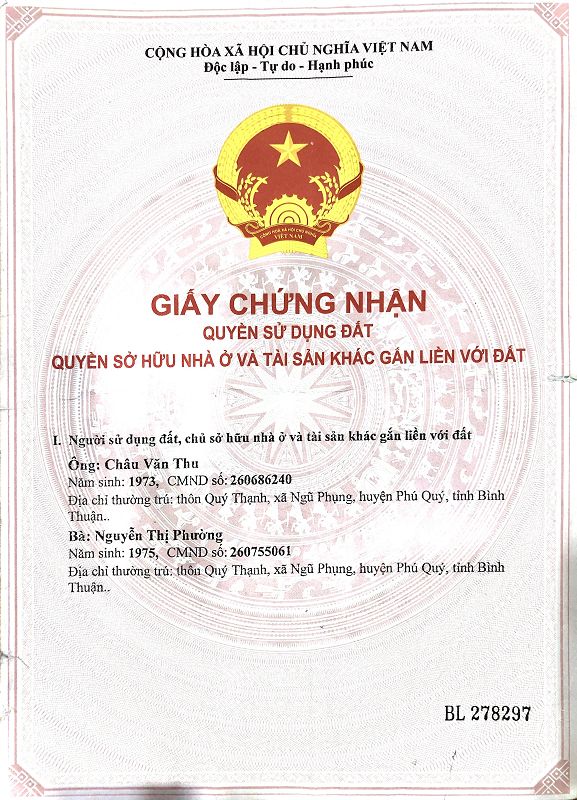 CỘNG HÒA XÃ HỘI CHỦ NGHĨA VIỆT NAM
Độc lập - Tự do - Hạnh phúc

CỘNG HÒA XÃ HỘI CHỦ NGHĨA VIỆT NAM

GIẤY CHỨNG NHẬN
QUYỀN SỬ DỤNG ĐẤT
QUYỀN SỞ HỮU NHÀ Ở VÀ TÀI SẢN KHÁC GẮN LIỀN VỚI ĐẤT

I. Người sử dụng đất, chủ sở hữu nhà ở và tài sản khác gắn liền với đất

Ông: Châu Văn Thu
Năm sinh: 1973, CMND số: 260686240
Địa chỉ thường trú: thôn Quý Thạnh, xã Ngũ Phụng, huyện Phú Quý, tỉnh Bình Thuận..
Bà: Nguyễn Thị Phường
Năm sinh: 1975, CMND số: 260755061
Địa chỉ thường trú: thôn Quý Thạnh, xã Ngũ Phụng, huyện Phú Quý, tỉnh Bình Thuận..

BL 278297